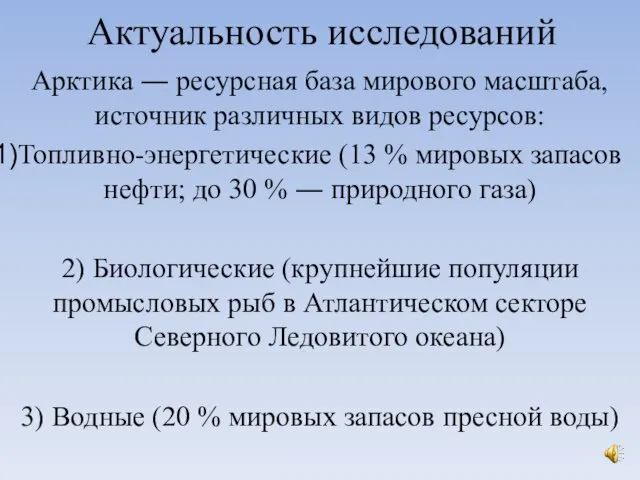 Актуальность исследований

Арктика — ресурсная база мирового масштаба, источник различных видов ресурсов:

1)Топливно-энергетические (13 % мировых запасов нефти; до 30 % — природного газа)

2) Биологические (крупнейшие популяции промысловых рыб в Атлантическом секторе Северного Ледовитого океана)

3) Водные (20 % мировых запасов пресной воды)